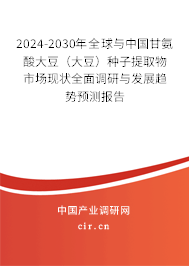 2024-2030年全球与中国甘氨酸大豆（大豆）种子提取物市场现状全面调研与发展趋势预测报告

中国产业调研网

cir.cn